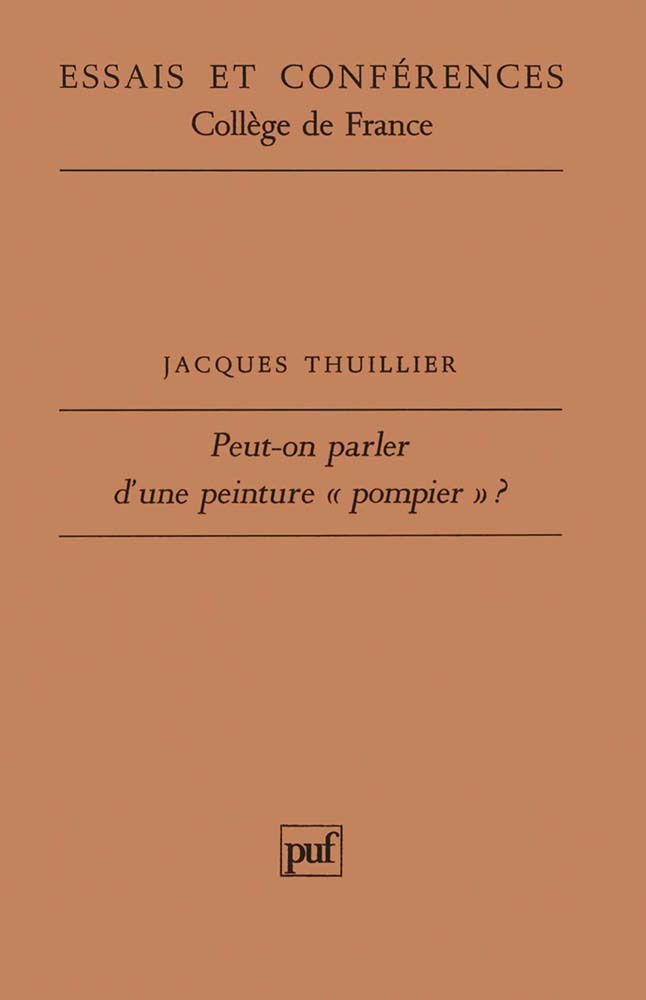 ESSAIS ET CONFÉRENCES
Collège de France

JACQUES THUILLIER

Peut-on parler d'une peinture « pompier » ?

puf